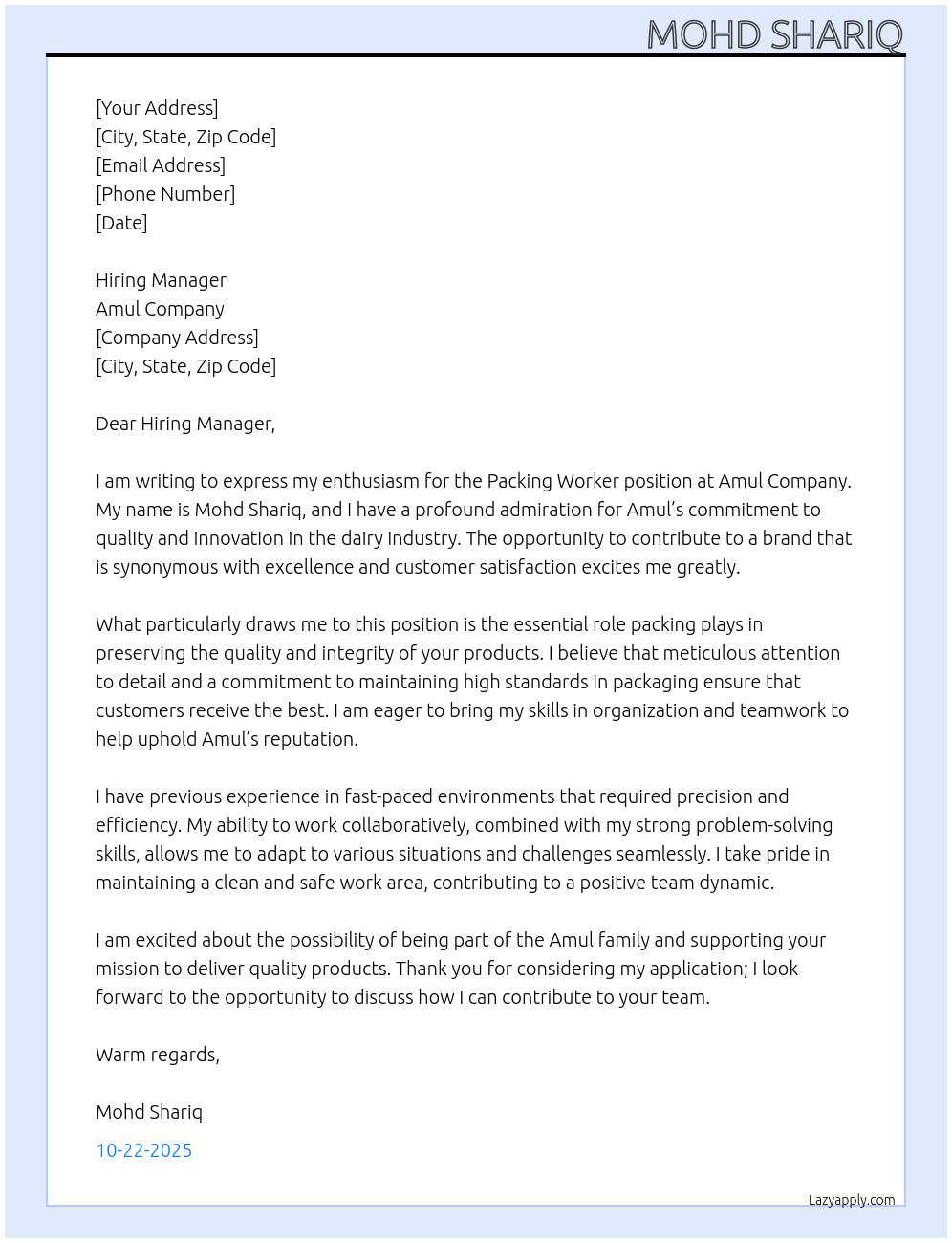 MOHD SHARIQ

[Your Address]
[City, State, Zip Code]
[Email Address]
[Phone Number]
[Date]

Hiring Manager
Amul Company
[Company Address]
[City, State, Zip Code]

Dear Hiring Manager,

I am writing to express my enthusiasm for the Packing Worker position at Amul Company. My name is Mohd Shariq, and I have a profound admiration for Amul's commitment to quality and innovation in the dairy industry. The opportunity to contribute to a brand that is synonymous with excellence and customer satisfaction excites me greatly.

What particularly draws me to this position is the essential role packing plays in preserving the quality and integrity of your products. I believe that meticulous attention to detail and a commitment to maintaining high standards in packaging ensure that customers receive the best. I am eager to bring my skills in organization and teamwork to help uphold Amul's reputation.

I have previous experience in fast-paced environments that required precision and efficiency. My ability to work collaboratively, combined with my strong problem-solving skills, allows me to adapt to various situations and challenges seamlessly. I take pride in maintaining a clean and safe work area, contributing to a positive team dynamic.

I am excited about the possibility of being part of the Amul family and supporting your mission to deliver quality products. Thank you for considering my application; I look forward to the opportunity to discuss how I can contribute to your team.

Warm regards,

Mohd Shariq

10-22-2025

Lazyapply.com